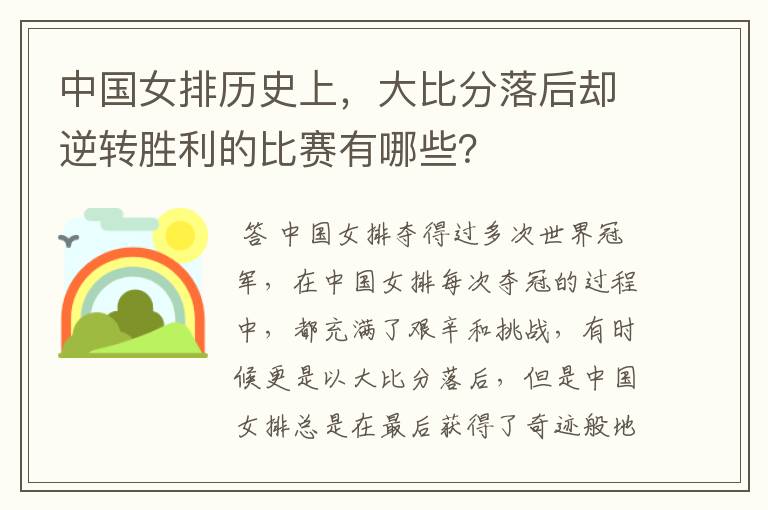 中国女排历史上，大比分落后却逆转胜利的比赛有哪些?

答 中国女排夺得过多次世界冠军，在中国女排每次夺冠的过程中，都充满了艰辛和挑战，有时候更是以大比分落后，但是中国女排总是在最后获得了奇迹般地